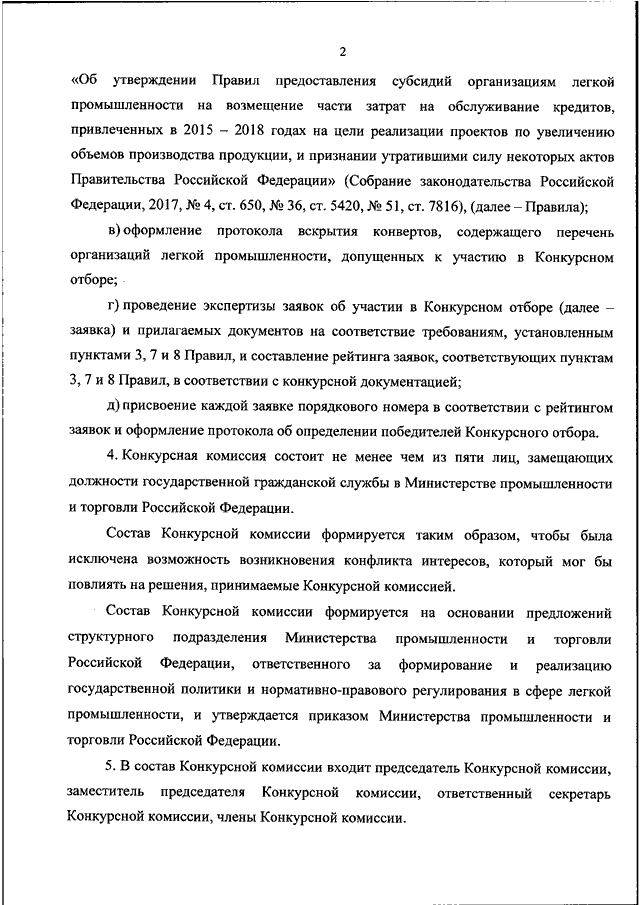 2

«Об утверждении Правил предоставления субсидий организациям легкой промышленности на возмещение части затрат на обслуживание кредитов, привлеченных в 2015 – 2018 годах на цели реализации проектов по увеличению объемов производства продукции, и признании утратившими силу некоторых актов Правительства Российской Федерации» (Собрание законодательства Российской Федерации, 2017, № 4, ст. 650, № 36, ст. 5420, № 51, ст. 7816), (далее – Правила);

в) оформление протокола вскрытия конвертов, содержащего перечень организаций легкой промышленности, допущенных к участию в Конкурсном отборе;

г) проведение экспертизы заявок об участии в Конкурсном отборе (далее – заявка) и прилагаемых документов на соответствие требованиям, установленным пунктами 3, 7 и 8 Правил, и составление рейтинга заявок, соответствующих пунктам 3, 7 и 8 Правил, в соответствии с конкурсной документацией;

д) присвоение каждой заявке порядкового номера в соответствии с рейтингом заявок и оформление протокола об определении победителей Конкурсного отбора.

4. Конкурсная комиссия состоит не менее чем из пяти лиц, замещающих должности государственной гражданской службы в Министерстве промышленности и торговли Российской Федерации.

Состав Конкурсной комиссии формируется таким образом, чтобы была исключена возможность возникновения конфликта интересов, который мог бы повлиять на решения, принимаемые Конкурсной комиссией.

Состав Конкурсной комиссии формируется на основании предложений структурного подразделения Министерства промышленности и торговли Российской Федерации, ответственного за формирование и реализацию государственной политики и нормативно-правового регулирования в сфере легкой промышленности, и утверждается приказом Министерства промышленности и торговли Российской Федерации.

5. В состав Конкурсной комиссии входит председатель Конкурсной комиссии, заместитель председателя Конкурсной комиссии, ответственный секретарь Конкурсной комиссии, члены Конкурсной комиссии.